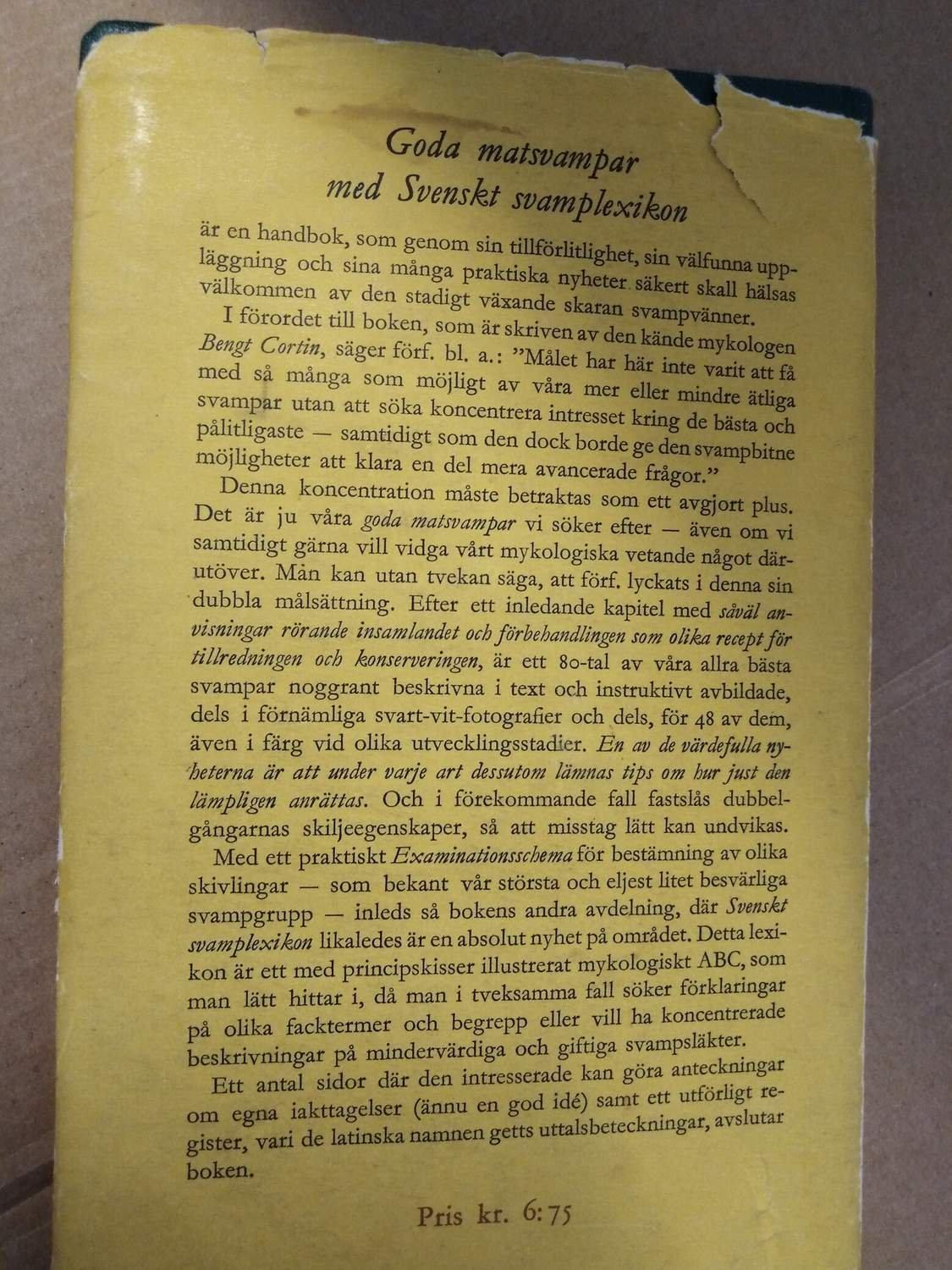 Goda matsvampar
med Svenskt svamplexikon

är en handbok, som genom sin tillförlitlighet, sin välfunna uppläggning och sina många praktiska nyheter säkert skall hälsas välkommen av den stadigt växande skaran svampvänner.

I förordet till boken, som är skriven av den kände mykologen Bengt Cortin, säger förf. bl. a.: "Målet har här inte varit att få med så många som möjligt av våra mer eller mindre ätliga svampar utan att söka koncentrera intresset kring de bästa och pålitligaste — samtidigt som den dock borde ge den svampbitne möjligheter att klara en del mera avancerade frågor."

Denna koncentration måste betraktas som ett avgjort plus. Det är ju våra goda matsvampar vi söker efter — även om vi samtidigt gärna vill vidga vårt mykologiska vetande något därutöver. Man kan utan tvekan säga, att förf. lyckats i denna sin dubbla målsättning. Efter ett inledande kapitel med såväl anvisningar rörande insamlandet och förbehandlingen som olika recept för tillredningen och konserveringen, är ett 80-tal av våra allra bästa svampar noggrant beskrivna i text och instruktivt avbildade, dels i förnämliga svart-vit-fotografier och dels, för 48 av dem, även i färg vid olika utvecklingsstadier. En av de värdefulla nyheterna är att under varje art dessutom lämnas tips om hur just den lämpligen anrättas. Och i förekommande fall fastslås dubbelgångarnas skiljeegenskaper, så att misstag lätt kan undvikas.

Med ett praktiskt Examinationsschema för bestämning av olika skivlingar — som bekant vår största och eljest litet besvärliga svampgrupp — inleds så bokens andra avdelning, där Svenskt svamplexikon likaledes är en absolut nyhet på området. Detta lexikon är ett med principskisser illustrerat mykologiskt ABC, som man lätt hittar i, då man i tveksamma fall söker förklaringar på olika facktermer och begrepp eller vill ha koncentrerade beskrivningar på mindervärdiga och giftiga svampsläkter.

Ett antal sidor där den intresserade kan göra anteckningar om egna iakttagelser (ännu en god idé) samt ett utförligt register, vari de latinska namnen getts uttalsbeteckningar, avslutar boken.

Pris kr. 6:75